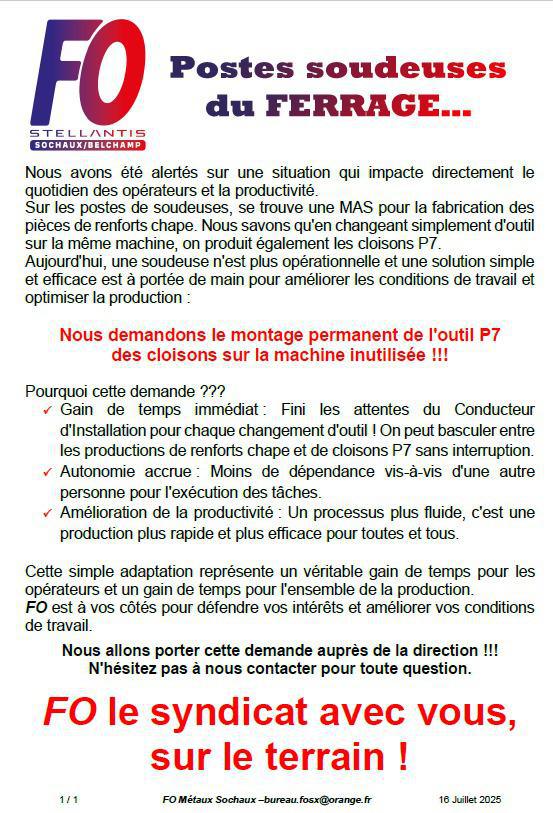 FO
STELLANTIS
SOCHAUX/BELCHAMP

Postes soudeuses du FERRAGE...

Nous avons été alertés sur une situation qui impacte directement le quotidien des opérateurs et la productivité.
Sur les postes de soudeuses, se trouve une MAS pour la fabrication des pièces de renforts chape. Nous savons qu'en changeant simplement d'outil sur la même machine, on produit également les cloisons P7.
Aujourd'hui, une soudeuse n'est plus opérationnelle et une solution simple et efficace est à portée de main pour améliorer les conditions de travail et optimiser la production :

Nous demandons le montage permanent de l'outil P7 des cloisons sur la machine inutilisée !!!

Pourquoi cette demande ???
✓ Gain de temps immédiat : Fini les attentes du Conducteur d'Installation pour chaque changement d'outil ! On peut basculer entre les productions de renforts chape et de cloisons P7 sans interruption.
✓ Autonomie accrue : Moins de dépendance vis-à-vis d'une autre personne pour l'exécution des tâches.
✓ Amélioration de la productivité : Un processus plus fluide, c'est une production plus rapide et plus efficace pour toutes et tous.

Cette simple adaptation représente un véritable gain de temps pour les opérateurs et un gain de temps pour l'ensemble de la production.
FO est à vos côtés pour défendre vos intérêts et améliorer vos conditions de travail.

Nous allons porter cette demande auprès de la direction !!!
N'hésitez pas à nous contacter pour toute question.

FO le syndicat avec vous, sur le terrain !

1 / 1 FO Métaux Sochaux –bureau.fosx@orange.fr 16 Juillet 2025